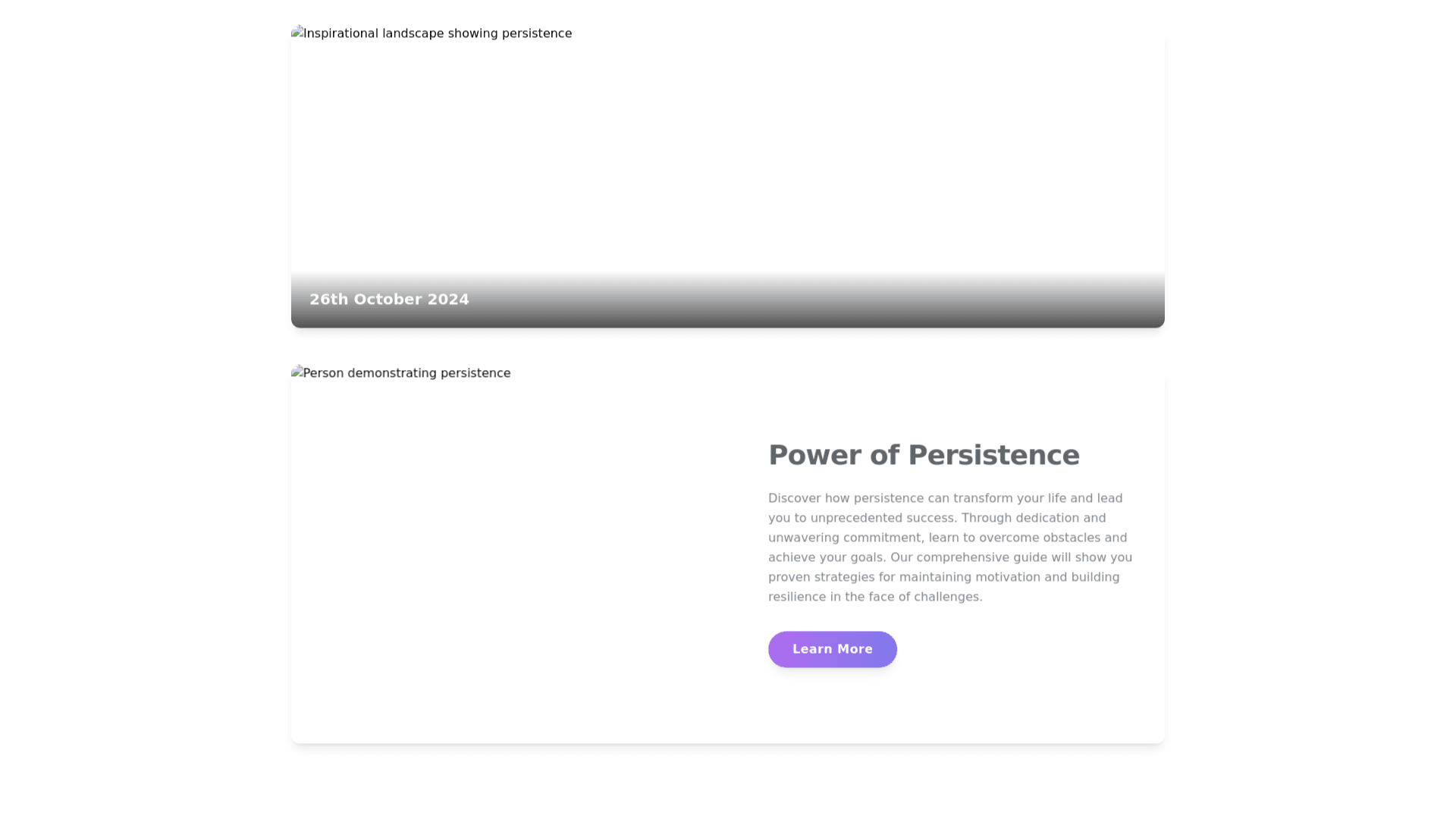 Inspirational landscape showing persistence

26th October 2024

Person demonstrating persistence

Power of Persistence

Discover how persistence can transform your life and lead you to unprecedented success. Through dedication and unwavering commitment, learn to overcome obstacles and achieve your goals. Our comprehensive guide will show you proven strategies for maintaining motivation and building resilience in the face of challenges.

Learn More